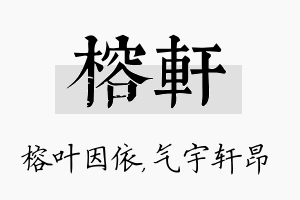 榕軒

榕叶因依,气宇轩昂